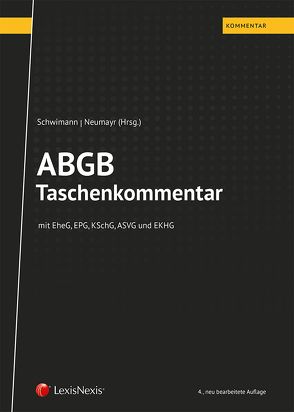 KOMMENTAR

Schwimann | Neumayr (Hrsg.)

ABGB
Taschenkommentar

mit EheG, EPG, KSchG, ASVG und EKHG

LexisNexis®

4., neu bearbeitete Auflage